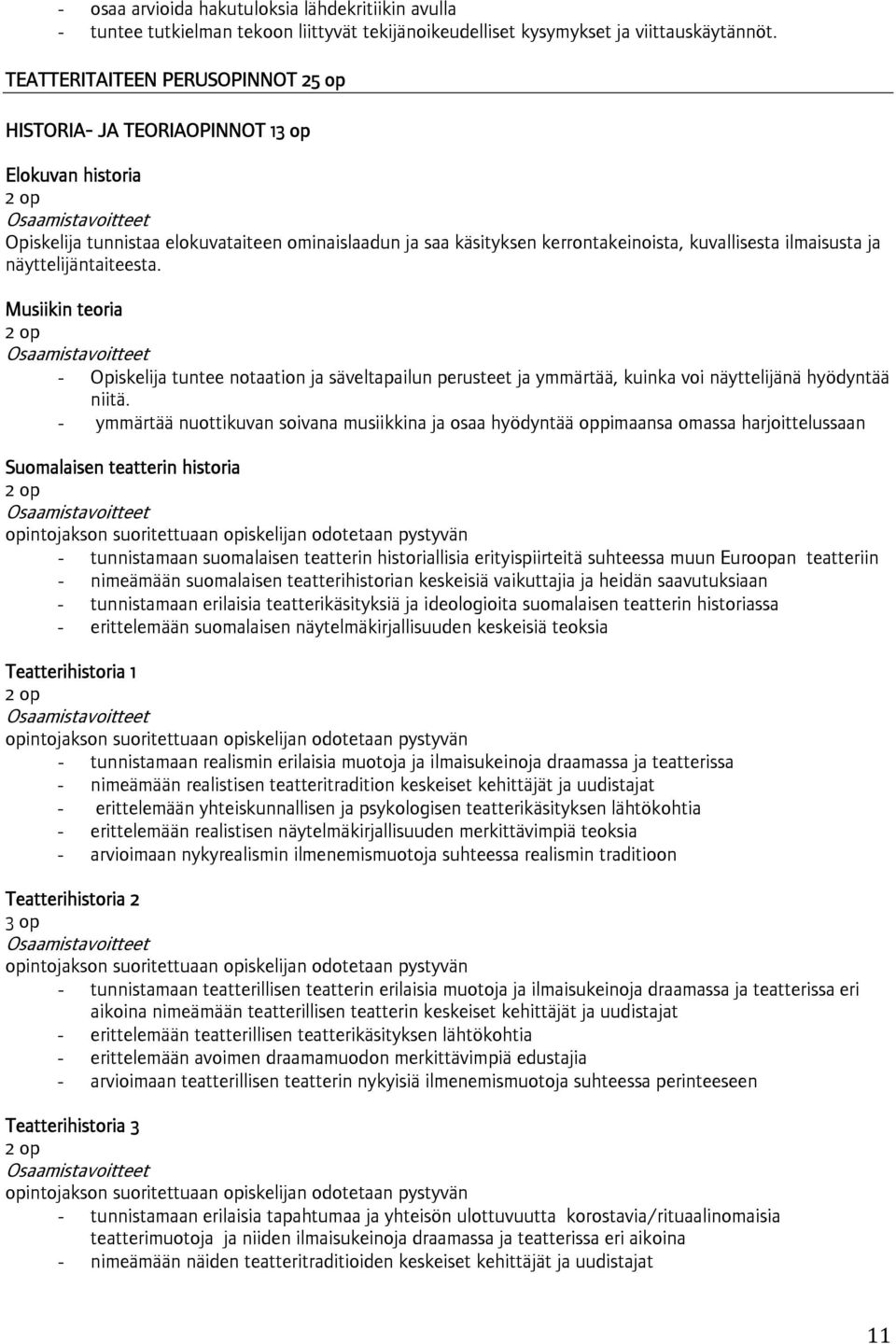 - osaa arvioida hakutuloksia lähdekritiikin avulla
- tuntee tutkielman tekoon liittyvät tekijänoikeudelliset kysymykset ja viittauskäytännöt.

TEATTERITAITEEN PERUSOPINNOT 25 op

HISTORIA- JA TEORIAOPINNOT 13 op

Elokuvan historia
2 op
Osaamistavoitteet
Opiskelija tunnistaa elokuvataiteen ominaislaadun ja saa käsityksen kerrontakeinoista, kuvallisesta ilmaisusta ja näyttelijäntaiteesta.

Musiikin teoria
2 op
Osaamistavoitteet
- Opiskelija tuntee notaation ja säveltapailun perusteet ja ymmärtää, kuinka voi näyttelijänä hyödyntää niitä.
- ymmärtää nuottikuvan soivana musiikkina ja osaa hyödyntää oppimaansa omassa harjoittelussaan

Suomalaisen teatterin historia
2 op
Osaamistavoitteet
opintojakson suoritettuaan opiskelijan odotetaan pystyvän
- tunnistamaan suomalaisen teatterin historiallisia erityispiirteitä suhteessa muun Euroopan teatteriin
- nimeämään suomalaisen teatterihistorian keskeisiä vaikuttajia ja heidän saavutuksiaan
- tunnistamaan erilaisia teatterikäsityksiä ja ideologioita suomalaisen teatterin historiassa
- erittelemään suomalaisen näytelmäkirjallisuuden keskeisiä teoksia

Teatterihistoria 1
2 op
Osaamistavoitteet
opintojakson suoritettuaan opiskelijan odotetaan pystyvän
- tunnistamaan realismin erilaisia muotoja ja ilmaisukeinoja draamassa ja teatterissa
- nimeämään realistisen teatteritradition keskeiset kehittäjät ja uudistajat
- erittelemään yhteiskunnallisen ja psykologisen teatterikäsityksen lähtökohtia
- erittelemään realistisen näytelmäkirjallisuuden merkittävimpiä teoksia
- arvioimaan nykyrealismin ilmenemismuotoja suhteessa realismin traditioon

Teatterihistoria 2
3 op
Osaamistavoitteet
opintojakson suoritettuaan opiskelijan odotetaan pystyvän
- tunnistamaan teatterillisen teatterin erilaisia muotoja ja ilmaisukeinoja draamassa ja teatterissa eri aikoina nimeämään teatterillisen teatterin keskeiset kehittäjät ja uudistajat
- erittelemään teatterillisen teatterikäsityksen lähtökohtia
- erittelemään avoimen draamamuodon merkittävimpiä edustajia
- arvioimaan teatterillisen teatterin nykyisiä ilmenemismuotoja suhteessa perinteeseen

Teatterihistoria 3
2 op
Osaamistavoitteet
opintojakson suoritettuaan opiskelijan odotetaan pystyvän
- tunnistamaan erilaisia tapahtumaa ja yhteisön ulottuvuutta korostavia/rituaalinomaisia teatterimuotoja ja niiden ilmaisukeinoja draamassa ja teatterissa eri aikoina
- nimeämään näiden teatteritraditioiden keskeiset kehittäjät ja uudistajat

11